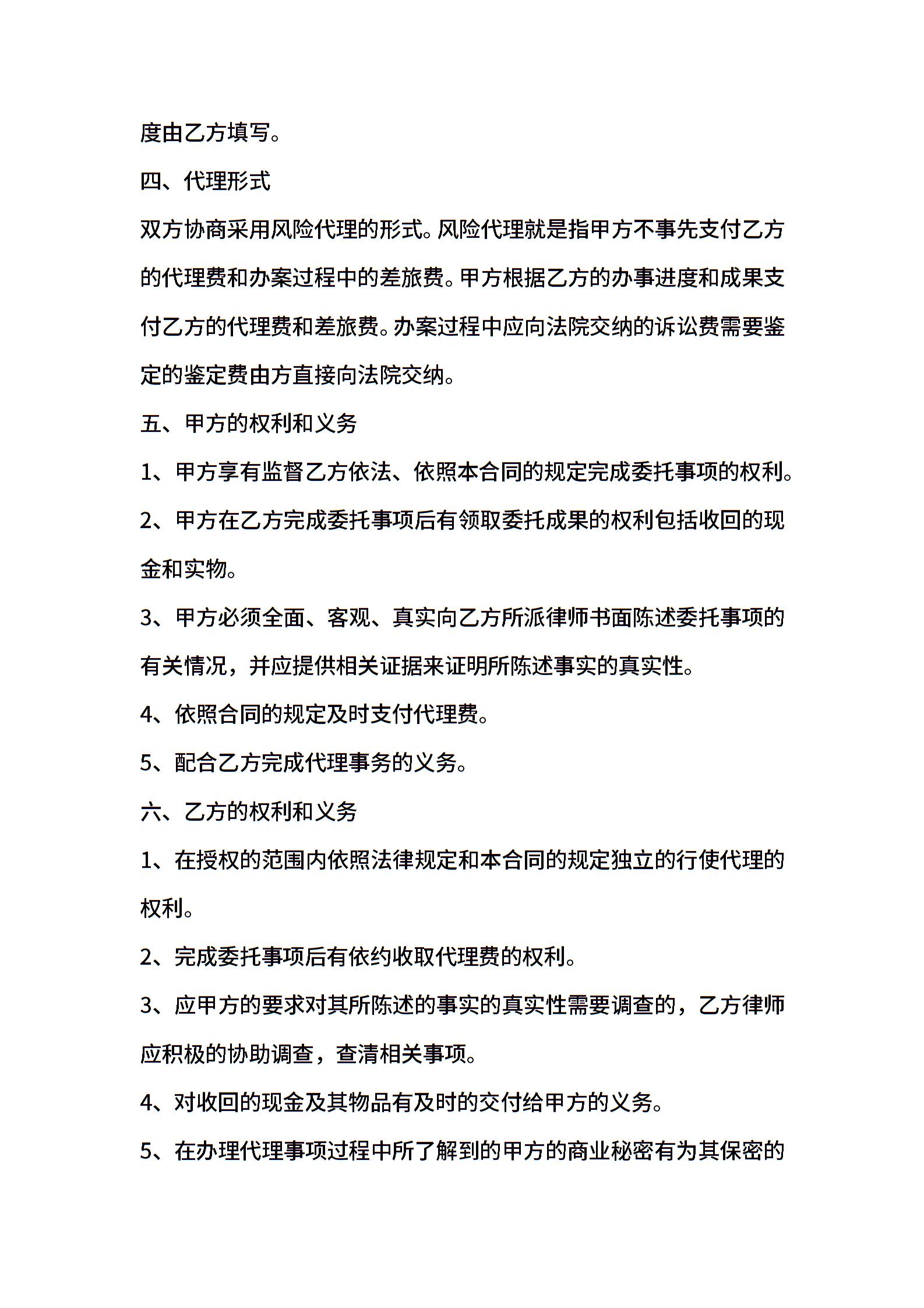 度由乙方填写。

四、代理形式

双方协商采用风险代理的形式。风险代理就是指甲方不事先支付乙方的代理费和办案过程中的差旅费。甲方根据乙方的办事进度和成果支付乙方的代理费和差旅费。办案过程中应向法院交纳的诉讼费需要鉴定的鉴定费由方直接向法院交纳。

五、甲方的权利和义务

1、甲方享有监督乙方依法、依照本合同的规定完成委托事项的权利。

2、甲方在乙方完成委托事项后有领取委托成果的权利包括收回的现金和实物。

3、甲方必须全面、客观、真实向乙方所派律师书面陈述委托事项的有关情况，并应提供相关证据来证明所陈述事实的真实性。

4、依照合同的规定及时支付代理费。

5、配合乙方完成代理事务的义务。

六、乙方的权利和义务

1、在授权的范围内依照法律规定和本合同的规定独立的行使代理的权利。

2、完成委托事项后有依约收取代理费的权利。

3、应甲方的要求对其所陈述的事实的真实性需要调查的，乙方律师应积极的协助调查，查清相关事项。

4、对收回的现金及其物品有及时的交付给甲方的义务。

5、在办理代理事项过程中所了解到的甲方的商业秘密有为其保密的